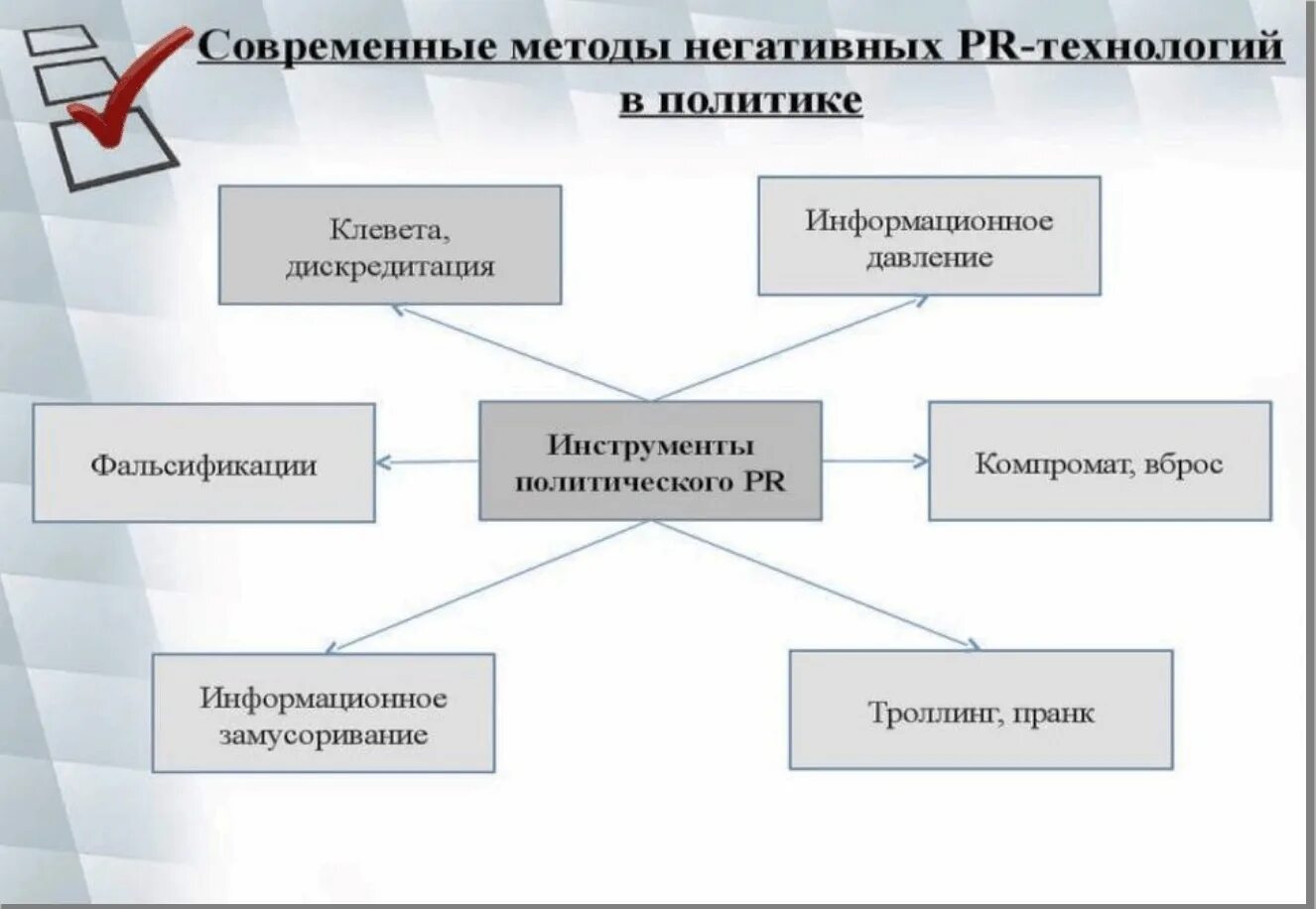 Современные методы негативных PR-технологий в политике

Клевета, дискредитация

Информационное давление

Фальсификации

Инструменты политического PR

Компромат, вброс

Информационное замусоривание

Троллинг, пранк